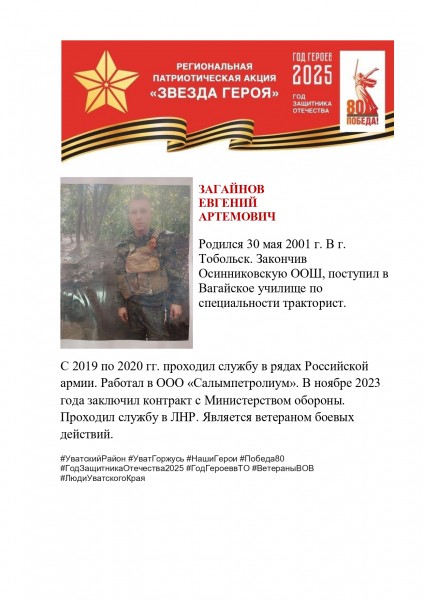 РЕГИОНАЛЬНАЯ ПАТРИОТИЧЕСКАЯ АКЦИЯ «ЗВЕЗДА ГЕРОЯ»

ГОД ГЕРОЕВ 2025 ГОД ЗАЩИТНИКА ОТЕЧЕСТВА

80 ПОБЕДА!

ЗАГАЙНОВ ЕВГЕНИЙ АРТЕМОВИЧ

Родился 30 мая 2001 г. В г. Тобольск. Закончив Осинниковскую ООШ, поступил в Вагайское училище по специальности тракторист.

С 2019 по 2020 гг. проходил службу в рядах Российской армии. Работал в ООО «Салымпетролиум». В ноябре 2023 года заключил контракт с Министерством обороны. Проходил службу в ЛНР. Является ветераном боевых действий.

#УватскийРайон #УватГоржусь #НашиГерои #Победа80 #ГодЗащитникаОтечества2025 #ГодГероеввТО #ВетераныВОВ #ЛюдиУватскогоКрая